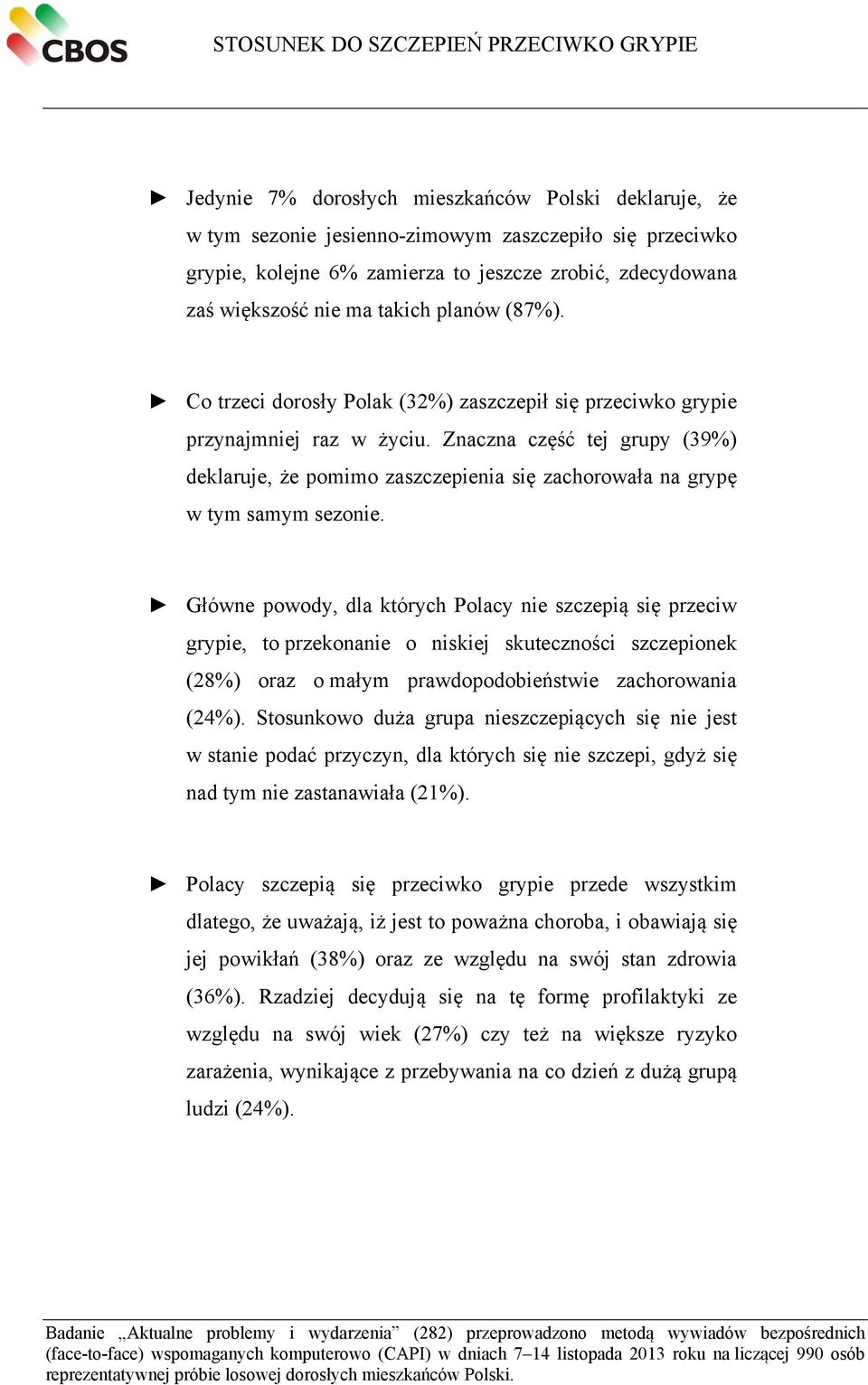 CBOS

STOSUNEK DO SZCZEPIEŃ PRZECIWKO GRYPIE

► Jedynie 7% dorosłych mieszkańców Polski deklaruje, że w tym sezonie jesienno-zimowym zaszczepiło się przeciwko grypie, kolejne 6% zamierza to jeszcze zrobić, zdecydowana zaś większość nie ma takich planów (87%).

► Co trzeci dorosły Polak (32%) zaszczepił się przeciwko grypie przynajmniej raz w życiu. Znaczna część tej grupy (39%) deklaruje, że pomimo zaszczepienia się zachorowała na grypę w tym samym sezonie.

► Główne powody, dla których Polacy nie szczepią się przeciw grypie, to przekonanie o niskiej skuteczności szczepionek (28%) oraz o małym prawdopodobieństwie zachorowania (24%). Stosunkowo duża grupa nieszczepiących się nie jest w stanie podać przyczyn, dla których się nie szczepi, gdyż się nad tym nie zastanawiała (21%).

► Polacy szczepią się przeciwko grypie przede wszystkim dlatego, że uważają, iż jest to poważna choroba, i obawiają się jej powikłań (38%) oraz ze względu na swój stan zdrowia (36%). Rzadziej decydują się na tę formę profilaktyki ze względu na swój wiek (27%) czy też na większe ryzyko zarażenia, wynikające z przebywania na co dzień z dużą grupą ludzi (24%).

Badanie „Aktualne problemy i wydarzenia” (282) przeprowadzono metodą wywiadów bezpośrednich (face-to-face) wspomaganych komputerowo (CAPI) w dniach 7–14 listopada 2013 roku na liczącej 990 osób reprezentatywnej próbie losowej dorosłych mieszkańców Polski.